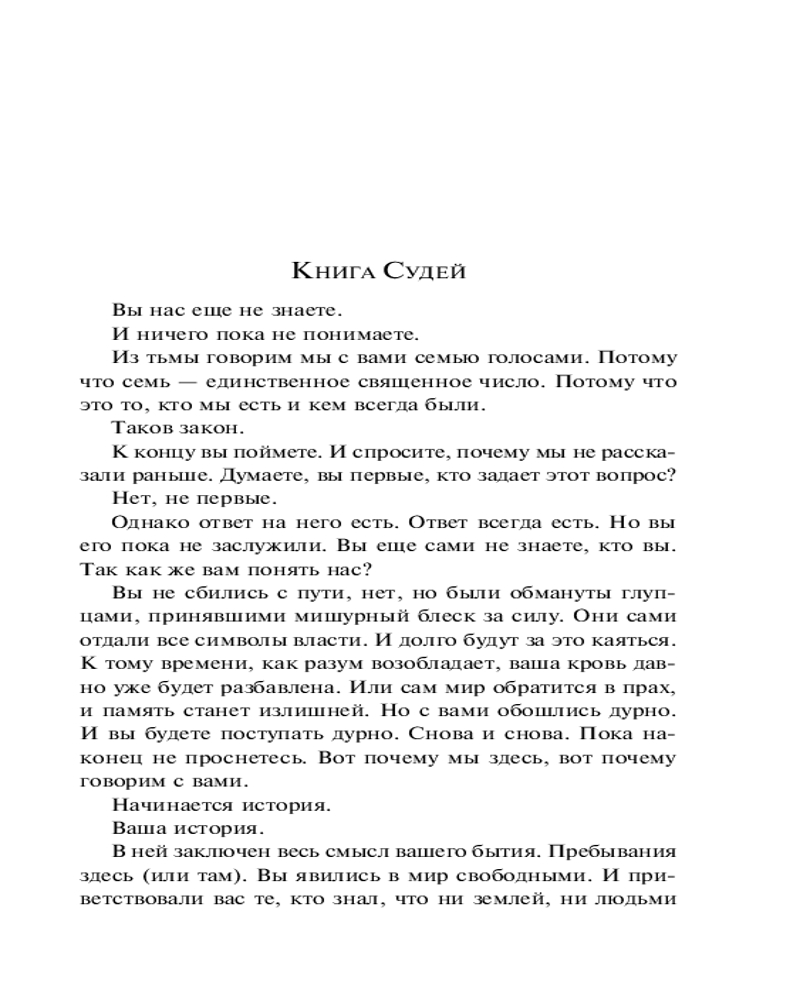 Книга Судей

Вы нас еще не знаете.

И ничего пока не понимаете.

Из тьмы говорим мы с вами семью голосами. Потому что семь — единственное священное число. Потому что это то, кто мы есть и кем всегда были.

Таков закон.

К концу вы поймете. И спросите, почему мы не рассказали раньше. Думаете, вы первые, кто задает этот вопрос?

Нет, не первые.

Однако ответ на него есть. Ответ всегда есть. Но вы его пока не заслужили. Вы еще сами не знаете, кто вы. Так как же вам понять нас?

Вы не сбились с пути, нет, но были обмануты глупцами, принявшими мишурный блеск за силу. Они сами отдали все символы власти. И долго будут за это каяться. К тому времени, как разум возобладает, ваша кровь давно уже будет разбавлена. Или сам мир обратится в прах, и память станет излишней. Но с вами обошлись дурно. И вы будете поступать дурно. Снова и снова. Пока наконец не проснетесь. Вот почему мы здесь, вот почему говорим с вами.

Начинается история.

Ваша история.

В ней заключен весь смысл вашего бытия. Пребывания здесь (или там). Вы явились в мир свободными. И приветствовали вас те, кто знал, что ни землей, ни людьми